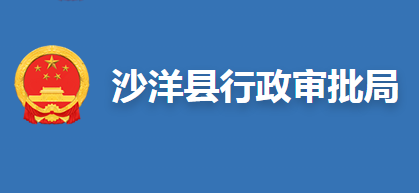 沙洋县行政审批局